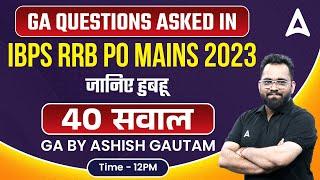 GA QUESTIONS ASKED IN
IBPS RRB PO MAINS 2023
जानिए हुबहू
40 सवाल
GA BY ASHISH GAUTAM
Time - 12PM